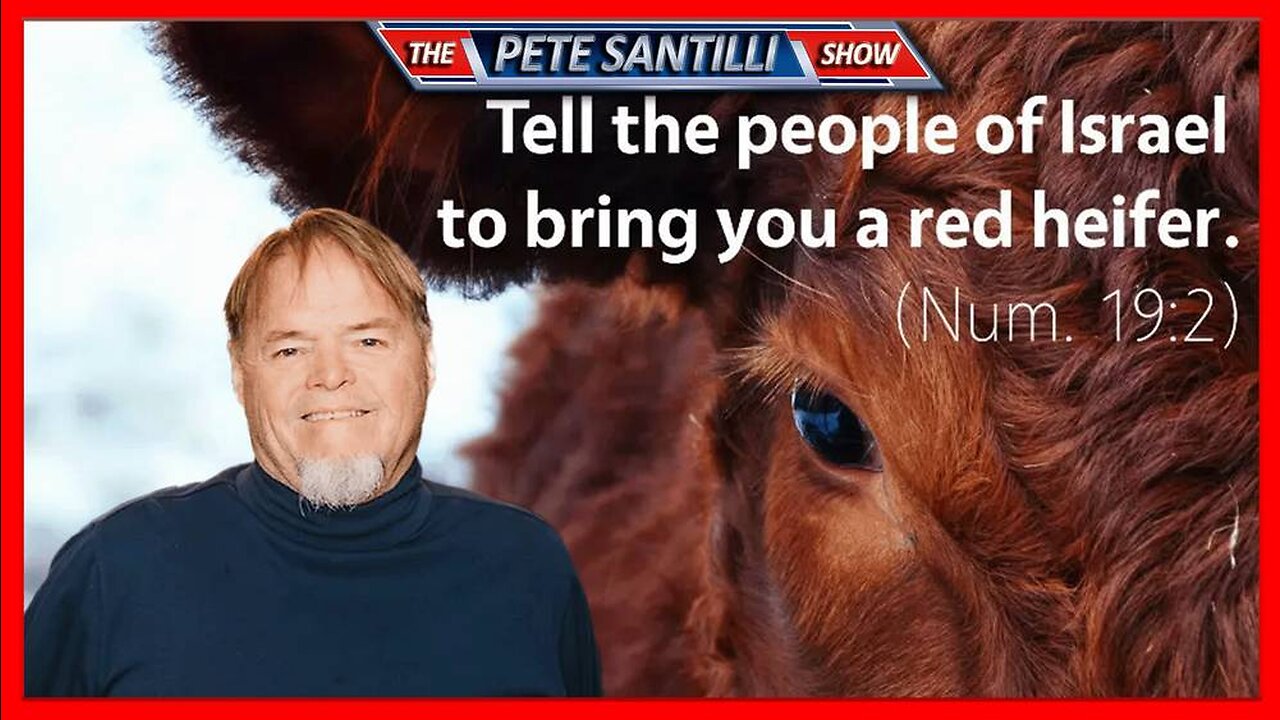 THE PETE SANTILLI SHOW

Tell the people of Israel to bring you a red heifer.
(Num. 19:2)